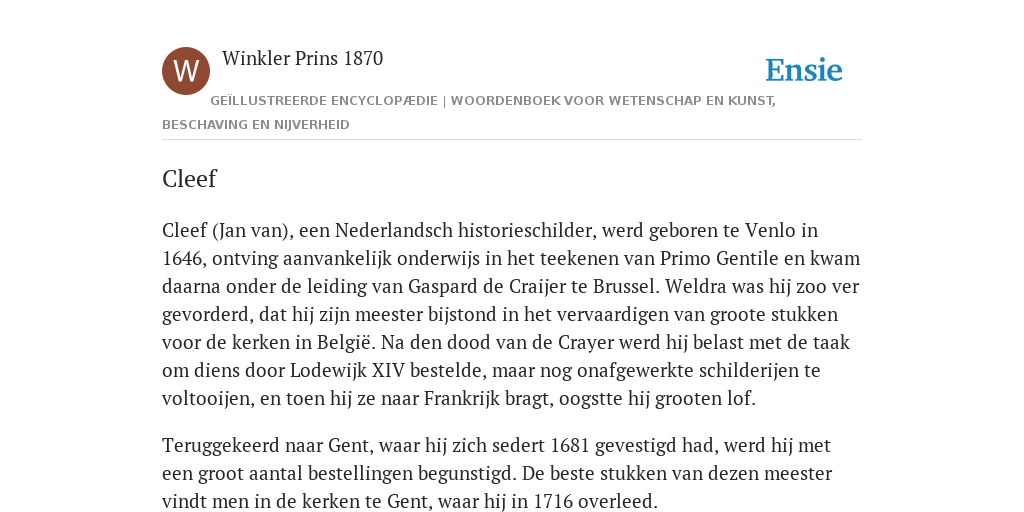 W

Winkler Prins 1870

Ensie

GEÏLLUSTREERDE ENCYCLOPÆDIE | WOORDENBOEK VOOR WETENSCHAP EN KUNST, BESCHAVING EN NIJVERHEID

Cleef

Cleef (Jan van), een Nederlandsch historieschilder, werd geboren te Venlo in 1646, ontving aanvankelijk onderwijs in het teekenen van Primo Gentile en kwam daarna onder de leiding van Gaspard de Craijer te Brussel. Weldra was hij zoo ver gevorderd, dat hij zijn meester bijstond in het vervaardigen van groote stukken voor de kerken in België. Na den dood van de Crayer werd hij belast met de taak om diens door Lodewijk XIV bestelde, maar nog onafgewerkte schilderijen te voltooijen, en toen hij ze naar Frankrijk bragt, oogstte hij grooten lof.

Teruggekeerd naar Gent, waar hij zich sedert 1681 gevestigd had, werd hij met een groot aantal bestellingen begunstigd. De beste stukken van dezen meester vindt men in de kerken te Gent, waar hij in 1716 overleed.